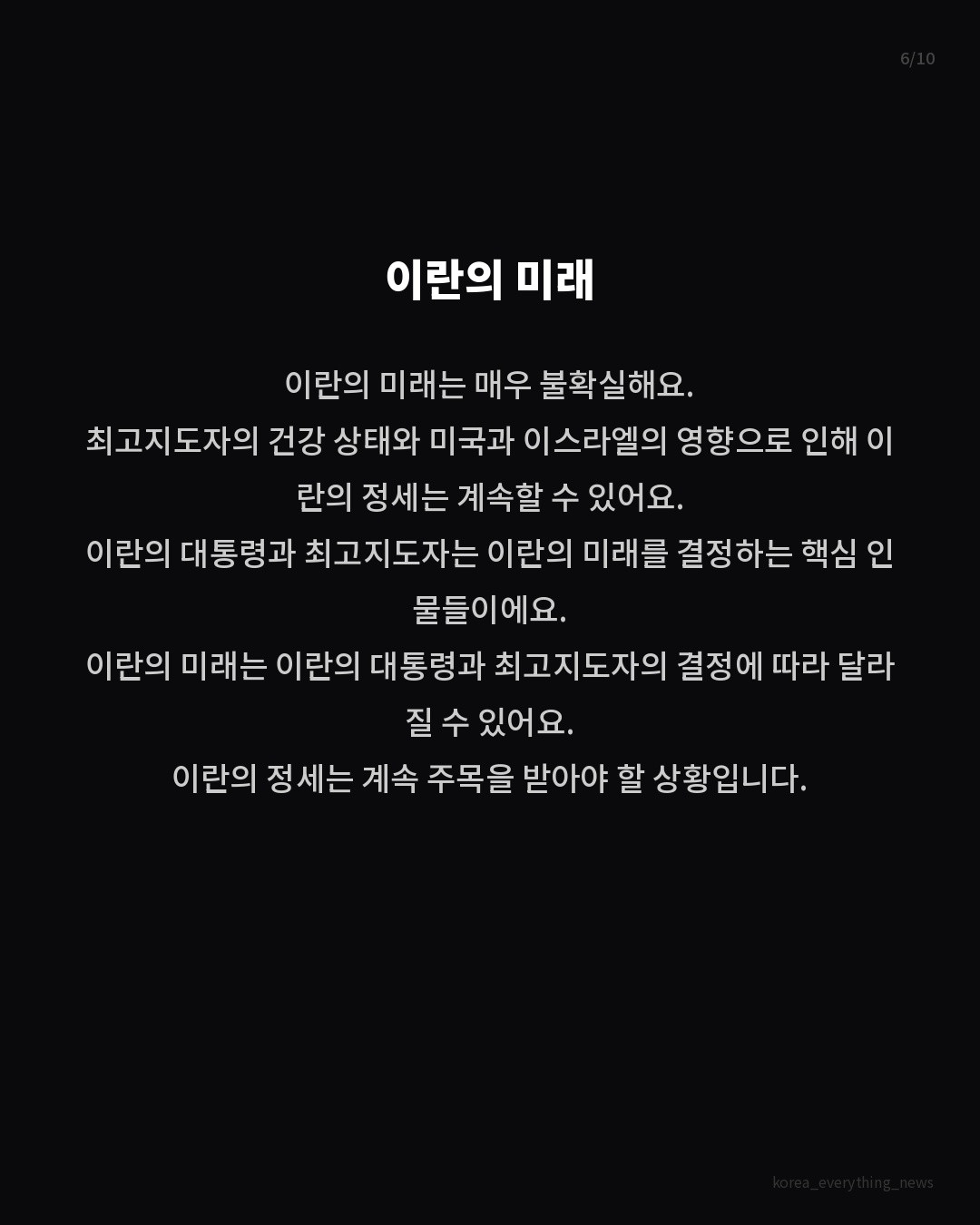 6/10

이란의 미래

이란의 미래는 매우 불확실해요.
최고지도자의 건강 상태와 미국과 이스라엘의 영향으로 인해 이란의 정세는 계속할 수 있어요.
이란의 대통령과 최고지도자는 이란의 미래를 결정하는 핵심 인물들이에요.
이란의 미래는 이란의 대통령과 최고지도자의 결정에 따라 달라질 수 있어요.
이란의 정세는 계속 주목을 받아야 할 상황입니다.

korea_everything_news